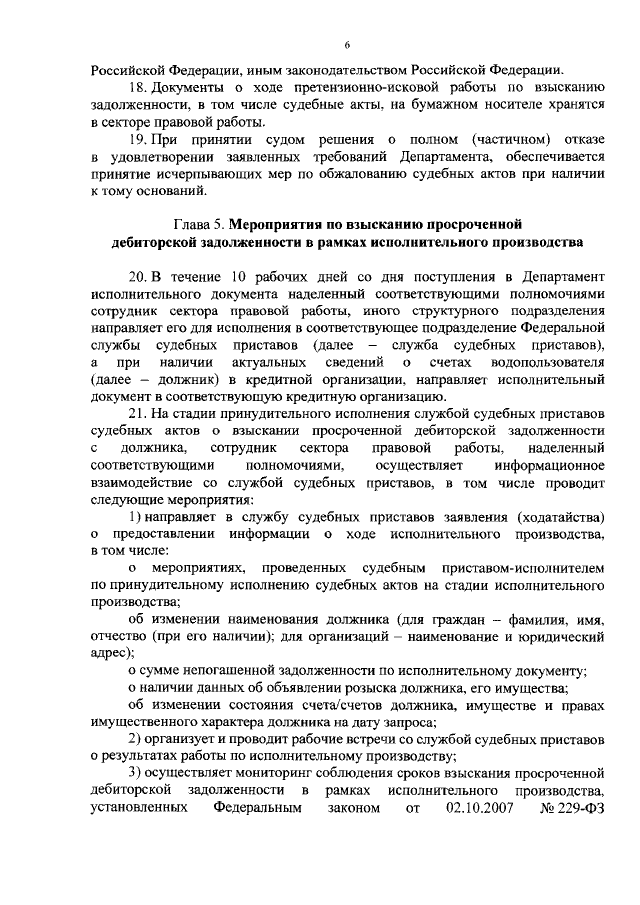 6

Российской Федерации, иным законодательством Российской Федерации.

18. Документы о ходе претензионно-исковой работы по взысканию задолженности, в том числе судебные акты, на бумажном носителе хранятся в секторе правовой работы.

19. При принятии судом решения о полном (частичном) отказе в удовлетворении заявленных требований Департамента, обеспечивается принятие исчерпывающих мер по обжалованию судебных актов при наличии к тому оснований.

Глава 5. Мероприятия по взысканию просроченной дебиторской задолженности в рамках исполнительного производства

20. В течение 10 рабочих дней со дня поступления в Департамент исполнительного документа наделенный соответствующими полномочиями сотрудник сектора правовой работы, иного структурного подразделения направляет его для исполнения в соответствующее подразделение Федеральной службы судебных приставов (далее – служба судебных приставов), а при наличии актуальных сведений о счетах водопользователя (далее – должник) в кредитной организации, направляет исполнительный документ в соответствующую кредитную организацию.

21. На стадии принудительного исполнения службой судебных приставов судебных актов о взыскании просроченной дебиторской задолженности с должника, сотрудник сектора правовой работы, наделенный соответствующими полномочиями, осуществляет информационное взаимодействие со службой судебных приставов, в том числе проводит следующие мероприятия:

1) направляет в службу судебных приставов заявления (ходатайства) о предоставлении информации о ходе исполнительного производства, в том числе:

о мероприятиях, проведенных судебным приставом-исполнителем по принудительному исполнению судебных актов на стадии исполнительного производства;

об изменении наименования должника (для граждан – фамилия, имя, отчество (при его наличии); для организаций – наименование и юридический адрес);

о сумме непогашенной задолженности по исполнительному документу;

о наличии данных об объявлении розыска должника, его имущества;

об изменении состояния счета/счетов должника, имуществе и правах имущественного характера должника на дату запроса;

2) организует и проводит рабочие встречи со службой судебных приставов о результатах работы по исполнительному производству;

3) осуществляет мониторинг соблюдения сроков взыскания просроченной дебиторской задолженности в рамках исполнительного производства, установленных Федеральным законом от 02.10.2007 № 229-ФЗ